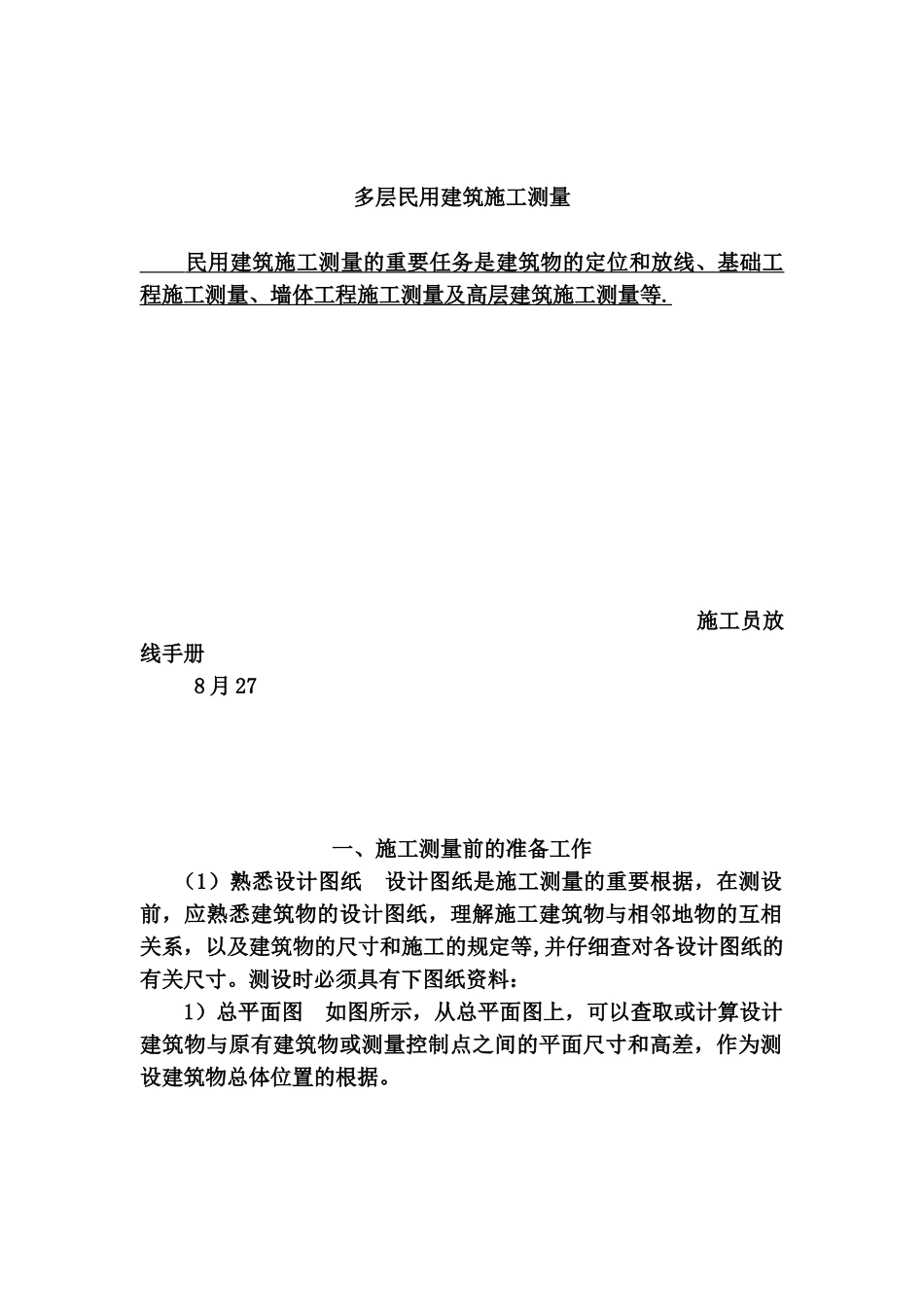 多层民用建筑施工测量

民用建筑施工测量的重要任务是建筑物的定位和放线、基础工程施工测量、墙体工程施工测量及高层建筑施工测量等.

施工员放线手册

8月27

一、施工测量前的准备工作

（1）熟悉设计图纸　设计图纸是施工测量的重要根据，在测设前，应熟悉建筑物的设计图纸，理解施工建筑物与相邻地物的互相关系，以及建筑物的尺寸和施工的规定等,并仔细查对各设计图纸的有关尺寸。测设时必须具有下图纸资料：

1）总平面图　如图所示，从总平面图上，可以查取或计算设计建筑物与原有建筑物或测量控制点之间的平面尺寸和高差，作为测设建筑物总体位置的根据。